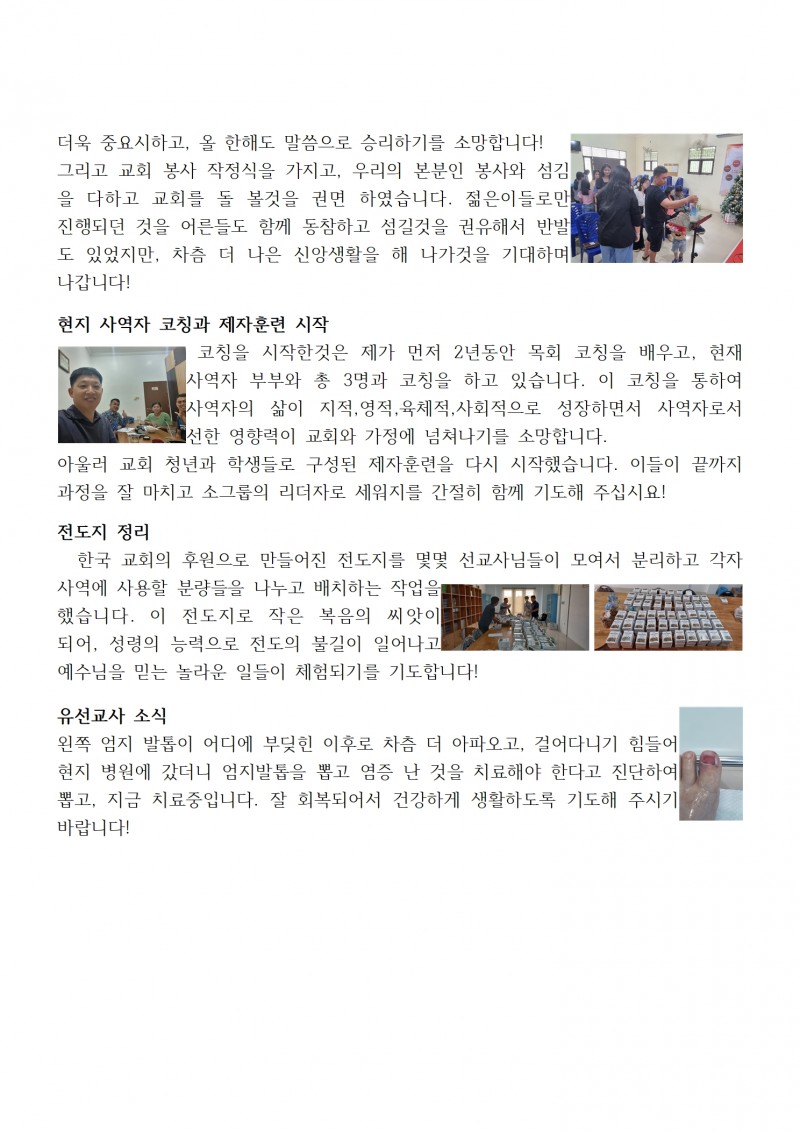 더욱 중요시하고, 올 한해도 말씀으로 승리하기를 소망합니다! 그리고 교회 봉사 작정식을 가지고, 우리의 본분인 봉사와 섬김을 다하고 교회를 돌 볼것을 권면 하였습니다. 젊은이들로만 진행되던 것을 어른들도 함께 동참하고 섬길것을 권유해서 반발도 있었지만, 차츰 더 나은 신앙생활을 해 나가것을 기대하며 나갑니다!

현지 사역자 코칭과 제자훈련 시작

코칭을 시작한것은 제가 먼저 2년동안 목회 코칭을 배우고, 현재 사역자 부부와 총 3명과 코칭을 하고 있습니다. 이 코칭을 통하여 사역자의 삶이 지적,영적,육체적,사회적으로 성장하면서 사역자로서 선한 영향력이 교회와 가정에 넘쳐나기를 소망합니다.
아울러 교회 청년과 학생들로 구성된 제자훈련을 다시 시작했습니다. 이들이 끝까지 과정을 잘 마치고 소그룹의 리더자로 세워지를 간절히 함께 기도해 주십시요!

전도지 정리

한국 교회의 후원으로 만들어진 전도지를 몇몇 선교사님들이 모여서 분리하고 각자 사역에 사용할 분량들을 나누고 배치하는 작업을 했습니다. 이 전도지로 작은 복음의 씨앗이 되어, 성령의 능력으로 전도의 불길이 일어나고 예수님을 믿는 놀라운 일들이 체험되기를 기도합니다!

유선교사 소식

왼쪽 엄지 발톱이 어디에 부딪힌 이후로 차츰 더 아파오고, 걸어다니기 힘들어 현지 병원에 갔더니 엄지발톱을 뽑고 염증 난 것을 치료해야 한다고 진단하여 뽑고, 지금 치료중입니다. 잘 회복되어서 건강하게 생활하도록 기도해 주시기 바랍니다!